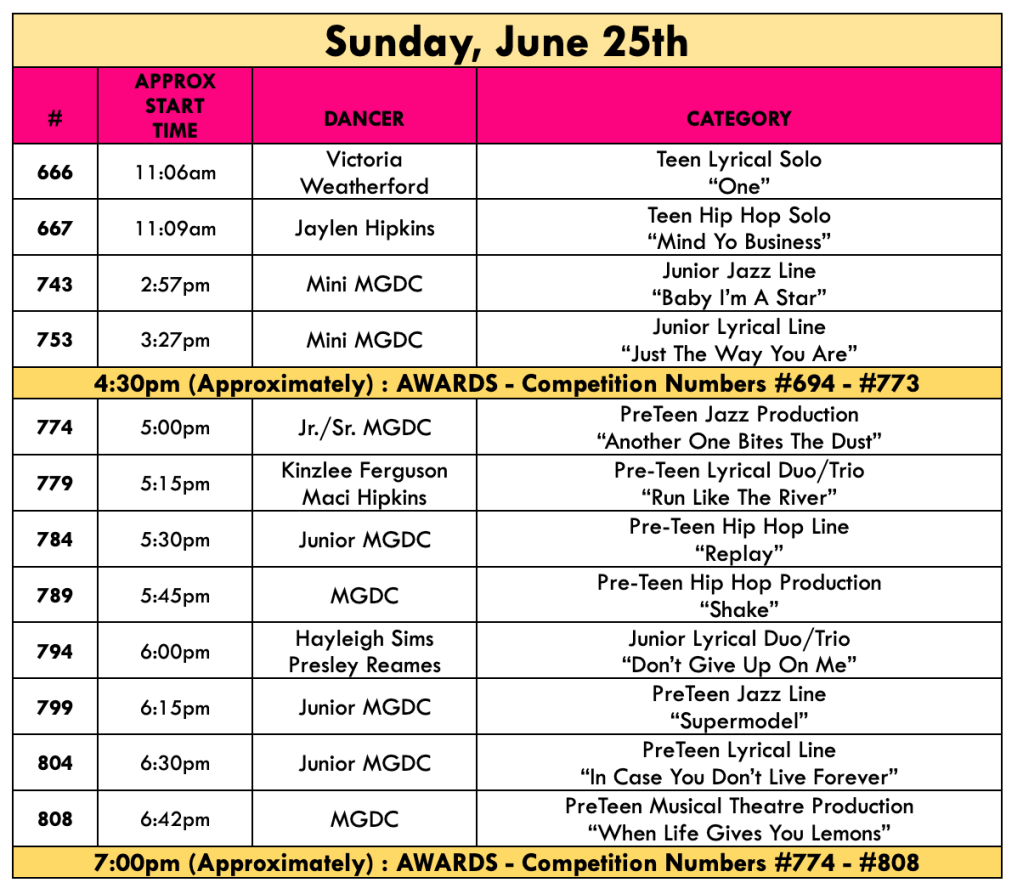 Sunday, June 25th

| # | APPROX START TIME | DANCER | CATEGORY |
|---|---|---|---|
| 666 | 11:06am | Victoria Weatherford | Teen Lyrical Solo "One" |
| 667 | 11:09am | Jaylen Hipkins | Teen Hip Hop Solo "Mind Yo Business" |
| 743 | 2:57pm | Mini MGDC | Junior Jazz Line "Baby I'm A Star" |
| 753 | 3:27pm | Mini MGDC | Junior Lyrical Line "Just The Way You Are" |
| 4:30pm (Approximately) : AWARDS - Competition Numbers #694 - #773 | | | |
| 774 | 5:00pm | Jr./Sr. MGDC | PreTeen Jazz Production "Another One Bites The Dust" |
| 779 | 5:15pm | Kinzlee Ferguson Maci Hipkins | Pre-Teen Lyrical Duo/Trio "Run Like The River" |
| 784 | 5:30pm | Junior MGDC | Pre-Teen Hip Hop Line "Replay" |
| 789 | 5:45pm | MGDC | Pre-Teen Hip Hop Production "Shake" |
| 794 | 6:00pm | Hayleigh Sims Presley Reames | Junior Lyrical Duo/Trio "Don't Give Up On Me" |
| 799 | 6:15pm | Junior MGDC | PreTeen Jazz Line "Supermodel" |
| 804 | 6:30pm | Junior MGDC | PreTeen Lyrical Line "In Case You Don't Live Forever" |
| 808 | 6:42pm | MGDC | PreTeen Musical Theatre Production "When Life Gives You Lemons" |
| 7:00pm (Approximately) : AWARDS - Competition Numbers #774 - #808 | | | |